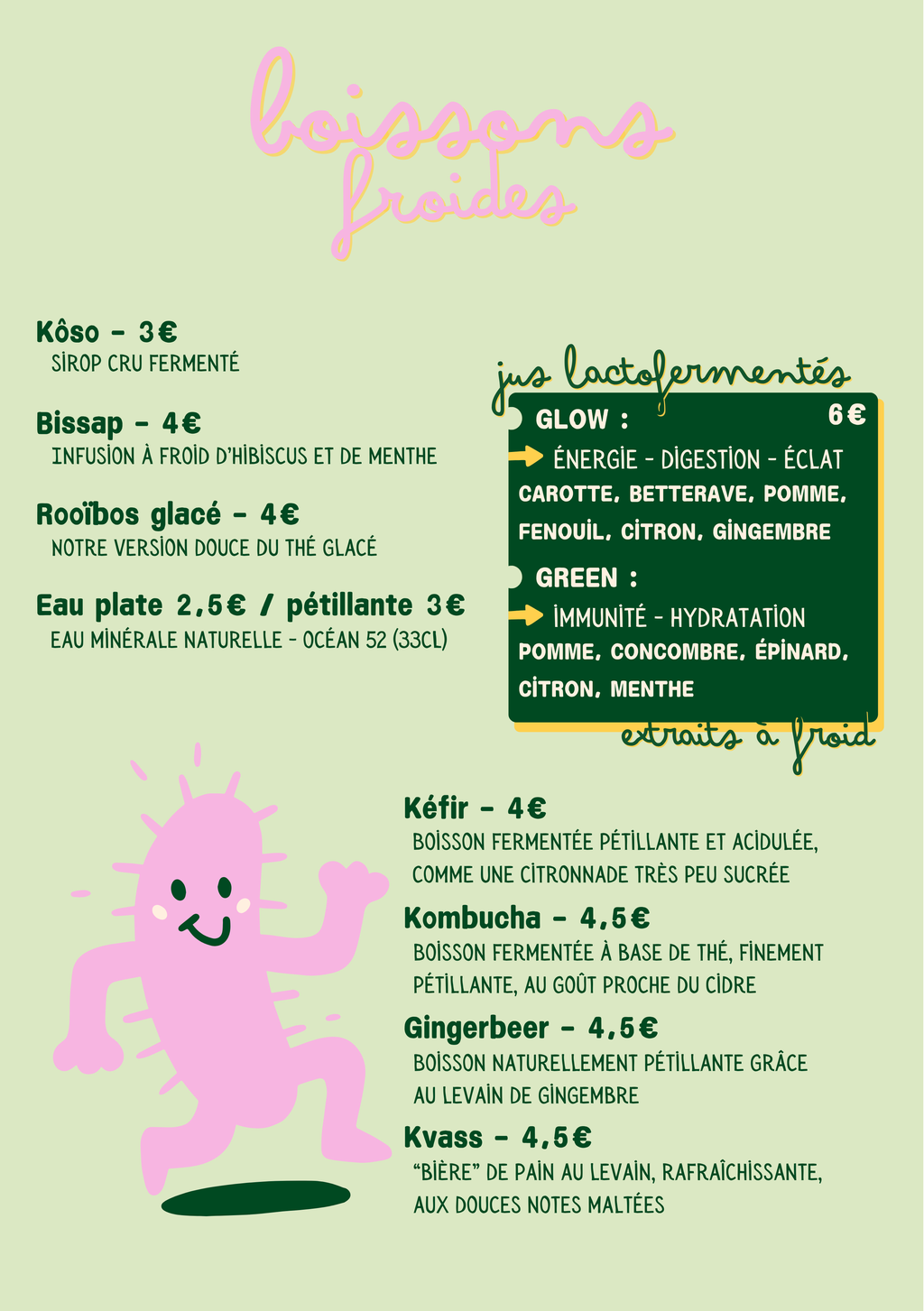 boissons froides

Kôso - 3€
SIROP CRU FERMENTÉ

Bissap - 4€
INFUSION À FROID D'HIBISCUS ET DE MENTHE

Rooïbos glacé - 4€
NOTRE VERSION DOUCE DU THÉ GLACÉ

Eau plate 2,5€ / pétillante 3€
EAU MINÉRALE NATURELLE - OCÉAN 52 (33CL)

jus lactofermentés

GLOW : 6€
ÉNERGIE - DIGESTION - ÉCLAT
CAROTTE, BETTERAVE, POMME, FENOUIL, CITRON, GINGEMBRE

GREEN :
IMMUNITÉ - HYDRATATION
POMME, CONCOMBRE, ÉPINARD, CITRON, MENTHE

extraits à froid

Kéfir - 4€
BOISSON FERMENTÉE PÉTILLANTE ET ACIDULÉE, COMME UNE CITRONNADE TRÈS PEU SUCRÉE

Kombucha - 4,5€
BOISSON FERMENTÉE À BASE DE THÉ, FINEMENT PÉTILLANTE, AU GOÛT PROCHE DU CIDRE

Gingerbeer - 4,5€
BOISSON NATURELLEMENT PÉTILLANTE GRÂCE AU LEVAIN DE GINGEMBRE

Kvass - 4,5€
"BIÈRE" DE PAIN AU LEVAIN, RAFRAÎCHISSANTE, AUX DOUCES NOTES MALTÉES